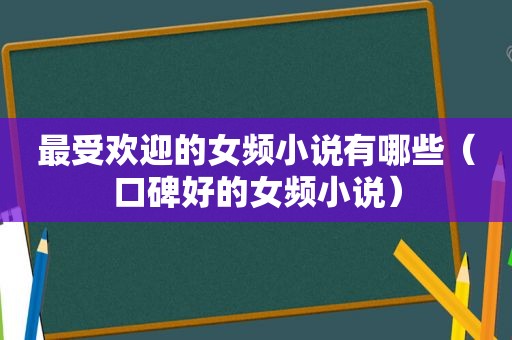 最受欢迎的女频小说有哪些（口碑好的女频小说）